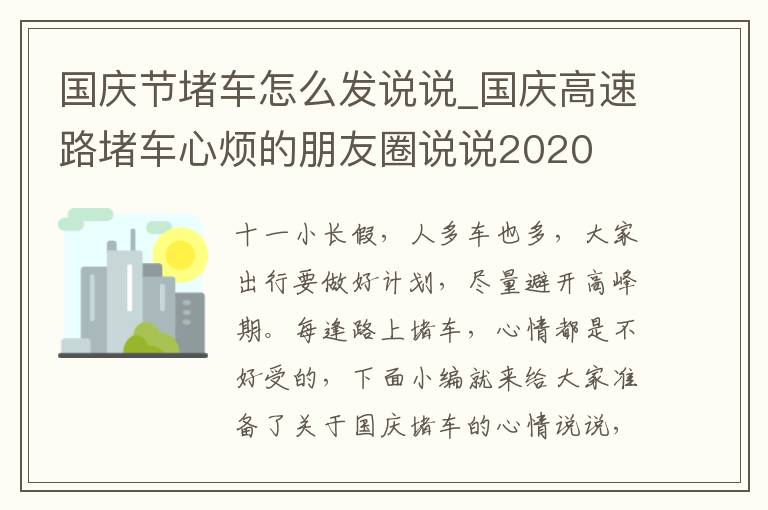 国庆节堵车怎么发说说_国庆高速路堵车心烦的朋友圈说说2020

十一小长假，人多车也多，大家出行要做好计划，尽量避开高峰期。每逢路上堵车，心情都是不好受的，下面小编就来给大家准备了关于国庆堵车的心情说说，